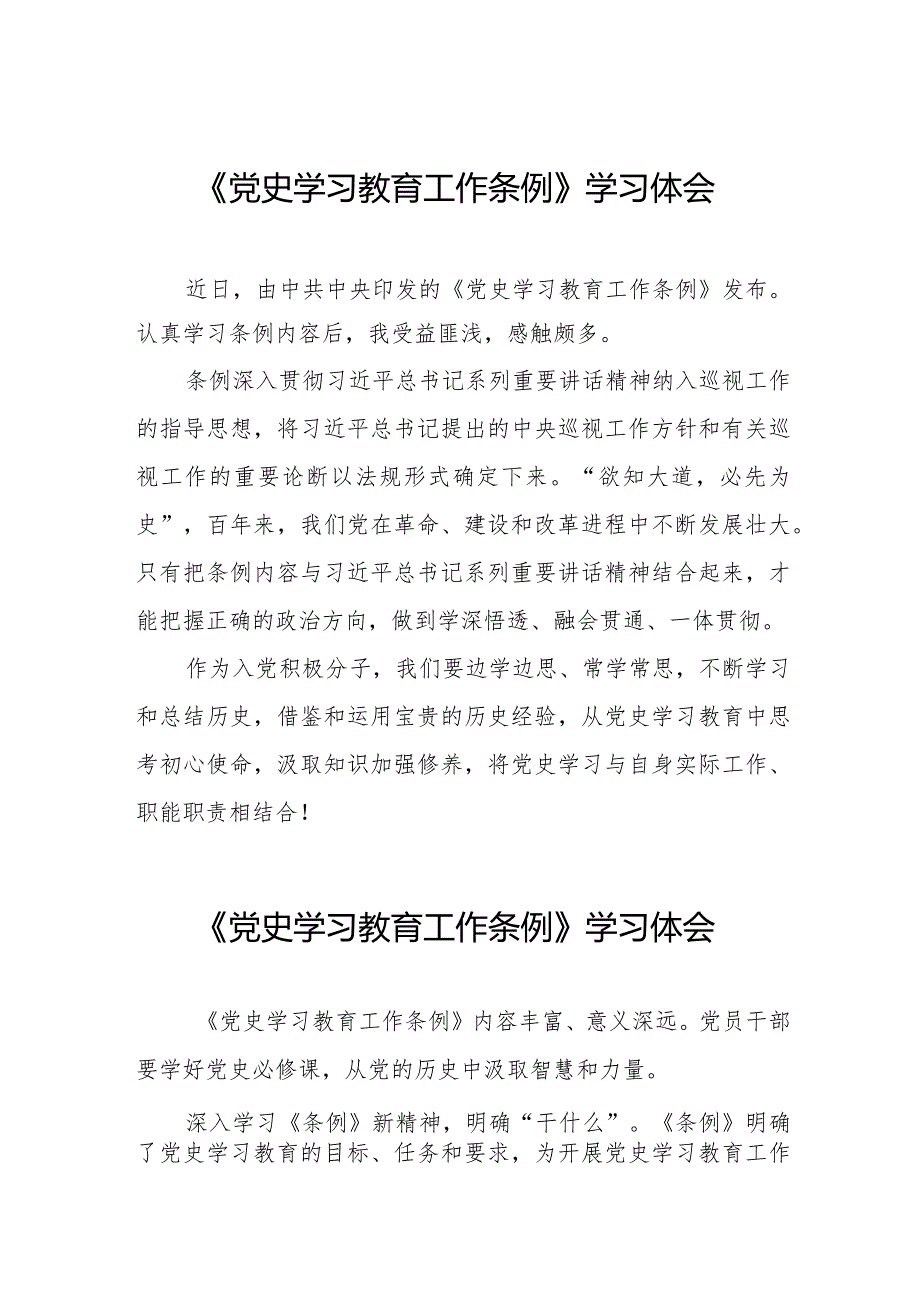 《党史学习教育工作条例》学习体会

近日，由中共中央印发的《党史学习教育工作条例》发布。认真学习条例内容后，我受益匪浅，感触颇多。

条例深入贯彻习近平总书记系列重要讲话精神纳入巡视工作的指导思想，将习近平总书记提出的中央巡视工作方针和有关巡视工作的重要论断以法规形式确定下来。“欲知大道，必先为史”，百年来，我们党在革命、建设和改革进程中不断发展壮大。只有把条例内容与习近平总书记系列重要讲话精神结合起来，才能把握正确的政治方向，做到学深悟透、融会贯通、一体贯彻。

作为入党积极分子，我们要边学边思、常学常思，不断学习和总结历史，借鉴和运用宝贵的历史经验，从党史学习教育中思考初心使命，汲取知识加强修养，将党史学习与自身实际工作、职能职责相结合！

《党史学习教育工作条例》学习体会

《党史学习教育工作条例》内容丰富、意义深远。党员干部要学好党史必修课，从党的历史中汲取智慧和力量。

深入学习《条例》新精神，明确“干什么”。《条例》明确了党史学习教育的目标、任务和要求，为开展党史学习教育工作